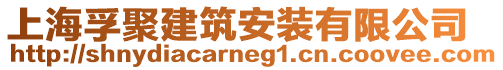 上海孚聚建筑安装有限公司
http://shnydiacarneg1.cn.coovee.com